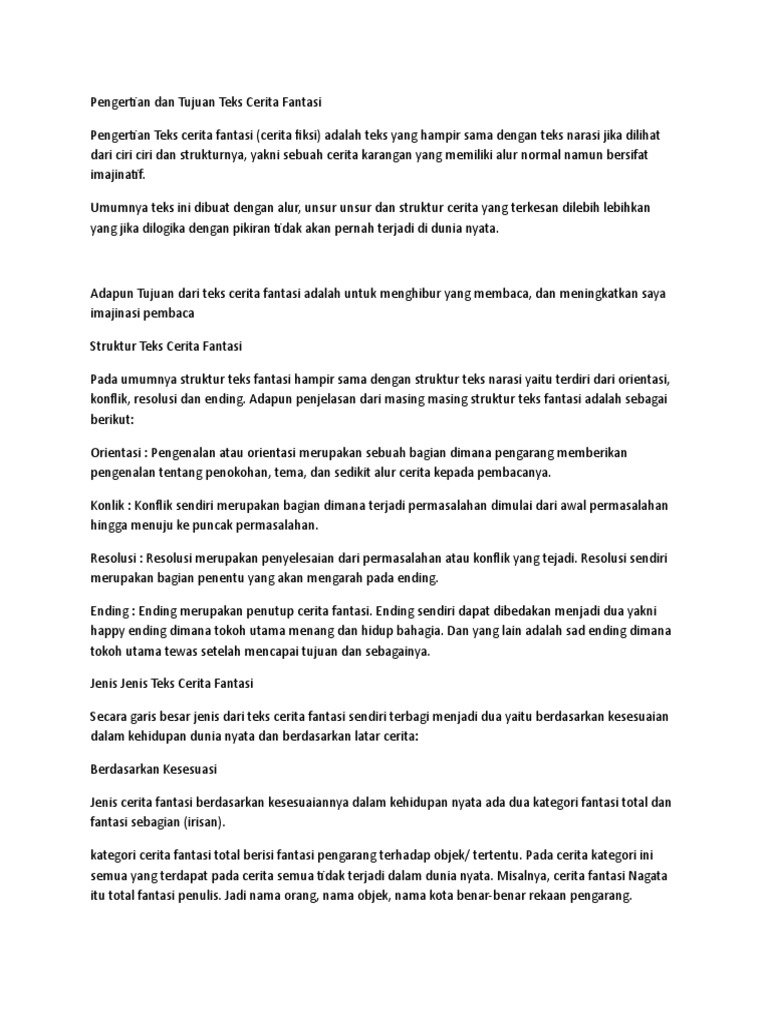 Pengertian dan Tujuan Teks Cerita Fantasi

Pengertian Teks cerita fantasi (cerita fiksi) adalah teks yang hampir sama dengan teks narasi jika dilihat dari ciri ciri dan strukturnya, yakni sebuah cerita karangan yang memiliki alur normal namun bersifat imajinatif.

Umumnya teks ini dibuat dengan alur, unsur unsur dan struktur cerita yang terkesan dilebih lebihkan yang jika dilogika dengan pikiran tidak akan pernah terjadi di dunia nyata.

Adapun Tujuan dari teks cerita fantasi adalah untuk menghibur yang membaca, dan meningkatkan saya imajinasi pembaca

Struktur Teks Cerita Fantasi

Pada umumnya struktur teks fantasi hampir sama dengan struktur teks narasi yaitu terdiri dari orientasi, konflik, resolusi dan ending. Adapun penjelasan dari masing masing struktur teks fantasi adalah sebagai berikut:

Orientasi : Pengenalan atau orientasi merupakan sebuah bagian dimana pengarang memberikan pengenalan tentang penokohan, tema, dan sedikit alur cerita kepada pembacanya.

Konlik : Konflik sendiri merupakan bagian dimana terjadi permasalahan dimulai dari awal permasalahan hingga menuju ke puncak permasalahan.

Resolusi : Resolusi merupakan penyelesaian dari permasalahan atau konflik yang tejadi. Resolusi sendiri merupakan bagian penentu yang akan mengarah pada ending.

Ending : Ending merupakan penutup cerita fantasi. Ending sendiri dapat dibedakan menjadi dua yakni happy ending dimana tokoh utama menang dan hidup bahagia. Dan yang lain adalah sad ending dimana tokoh utama tewas setelah mencapai tujuan dan sebagainya.

Jenis Jenis Teks Cerita Fantasi

Secara garis besar jenis dari teks cerita fantasi sendiri terbagi menjadi dua yaitu berdasarkan kesesuaian dalam kehidupan dunia nyata dan berdasarkan latar cerita:

Berdasarkan Kesesuasi

Jenis cerita fantasi berdasarkan kesesuaiannya dalam kehidupan nyata ada dua kategori fantasi total dan fantasi sebagian (irisan).

kategori cerita fantasi total berisi fantasi pengarang terhadap objek/ tertentu. Pada cerita kategori ini semua yang terdapat pada cerita semua tidak terjadi dalam dunia nyata. Misalnya, cerita fantasi Nagata itu total fantasi penulis. Jadi nama orang, nama objek, nama kota benar-benar rekaan pengarang.